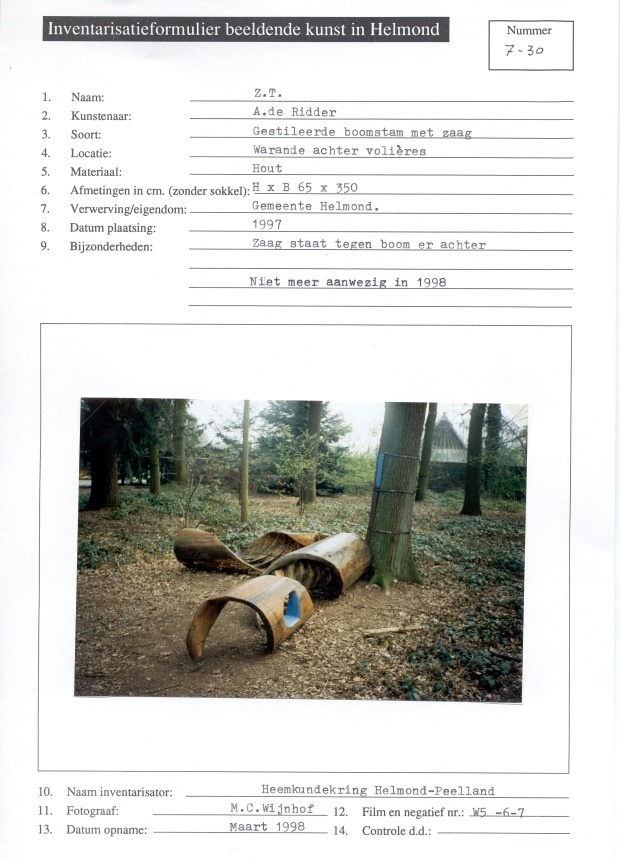 Inventarisatieformulier beeldende kunst in Helmond

Nummer
7-30

1. Naam: Z.T.
2. Kunstenaar: A.de Ridder
3. Soort: Gestileerde boomstam met zaag
4. Locatie: Warande achter volières
5. Materiaal: Hout
6. Afmetingen in cm. (zonder sokkel): H x B 65 x 350
7. Verwerving/eigendom: Gemeente Helmond.
8. Datum plaatsing: 1997
9. Bijzonderheden: Zaag staat tegen boom er achter

Niet meer aanwezig in 1998

10. Naam inventarisator: Heemkundekring Helmond-Peelland
11. Fotograaf: M.C.Wijnhof
12. Film en negatief nr.: W5 -6-7
13. Datum opname: Maart 1998
14. Controle d.d.: